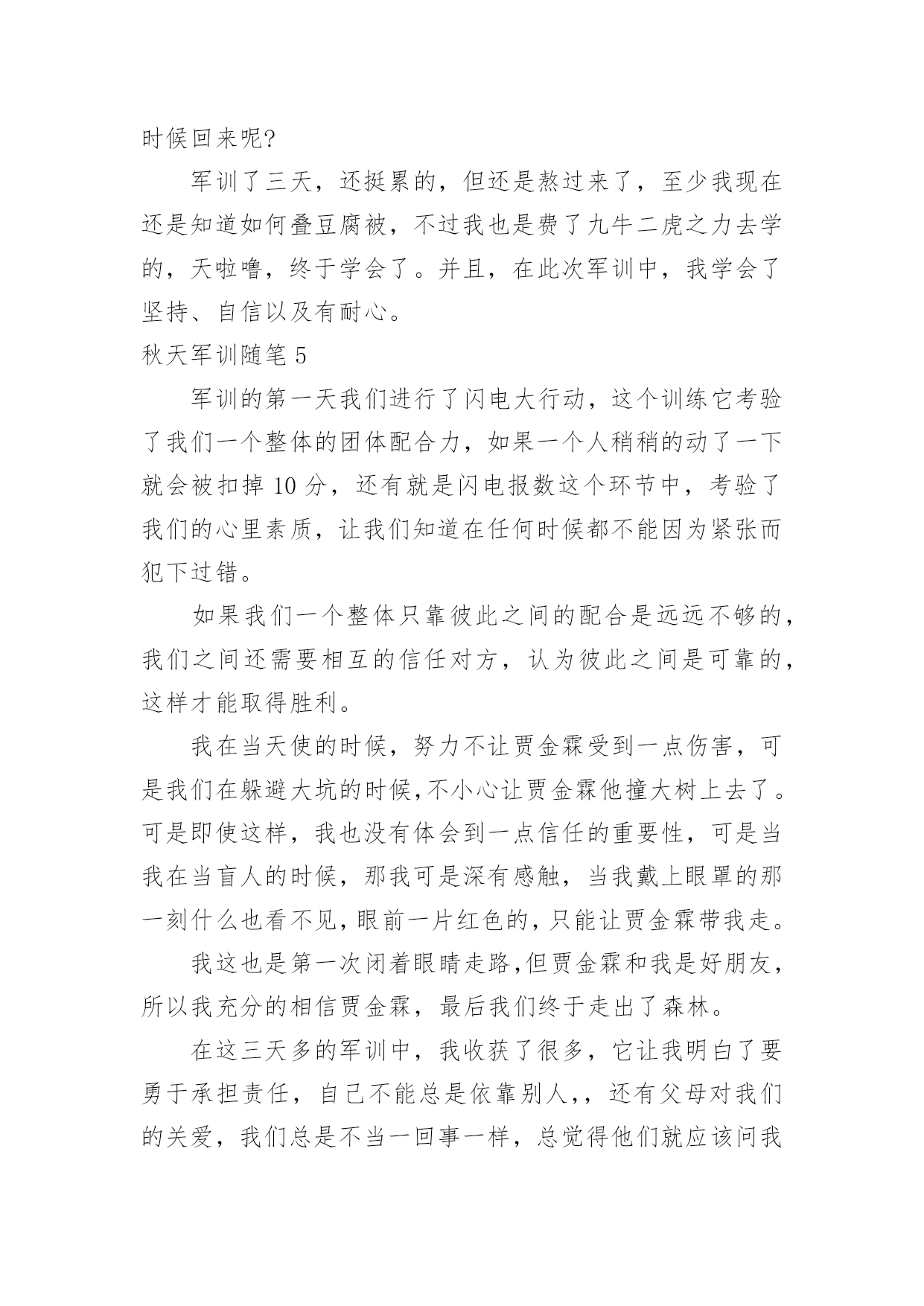 时候回来呢?

军训了三天，还挺累的，但还是熬过来了，至少我现在还是知道如何叠豆腐被，不过我也是费了九牛二虎之力去学的，天啦噜，终于学会了。并且，在此次军训中，我学会了坚持、自信以及有耐心。

秋天军训随笔 5

军训的第一天我们进行了闪电大行动，这个训练它考验了我们一个整体的团体配合力，如果一个人稍稍的动了一下就会被扣掉 10 分，还有就是闪电报数这个环节中，考验了我们的心里素质，让我们知道在任何时候都不能因为紧张而犯下过错。

如果我们一个整体只靠彼此之间的配合是远远不够的，我们之间还需要相互的信任对方，认为彼此之间是可靠的，这样才能取得胜利。

我在当天使的时候，努力不让贾金霖受到一点伤害，可是我们在躲避大坑的时候,不小心让贾金霖他撞大树上去了。可是即使这样，我也没有体会到一点信任的重要性，可是当我在当盲人的时候，那我可是深有感触，当我戴上眼罩的那一刻什么也看不见,眼前一片红色的,只能让贾金霖带我走。

我这也是第一次闭着眼睛走路,但贾金霖和我是好朋友,所以我充分的相信贾金霖，最后我们终于走出了森林。

在这三天多的军训中，我收获了很多，它让我明白了要勇于承担责任，自己不能总是依靠别人,，还有父母对我们的关爱，我们总是不当一回事一样，总觉得他们就应该问我